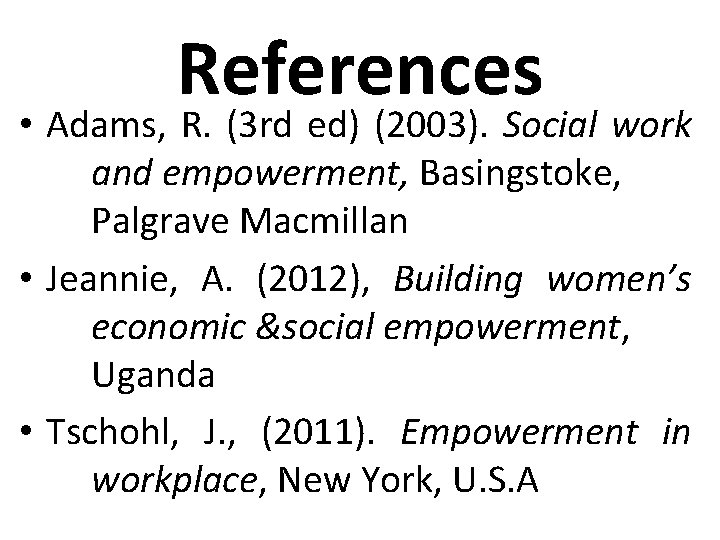 References

• Adams, R. (3rd ed) (2003). Social work and empowerment, Basingstoke, Palgrave Macmillan

• Jeannie, A. (2012), Building women's economic &social empowerment, Uganda

• Tschohl, J., (2011). Empowerment in workplace, New York, U.S.A